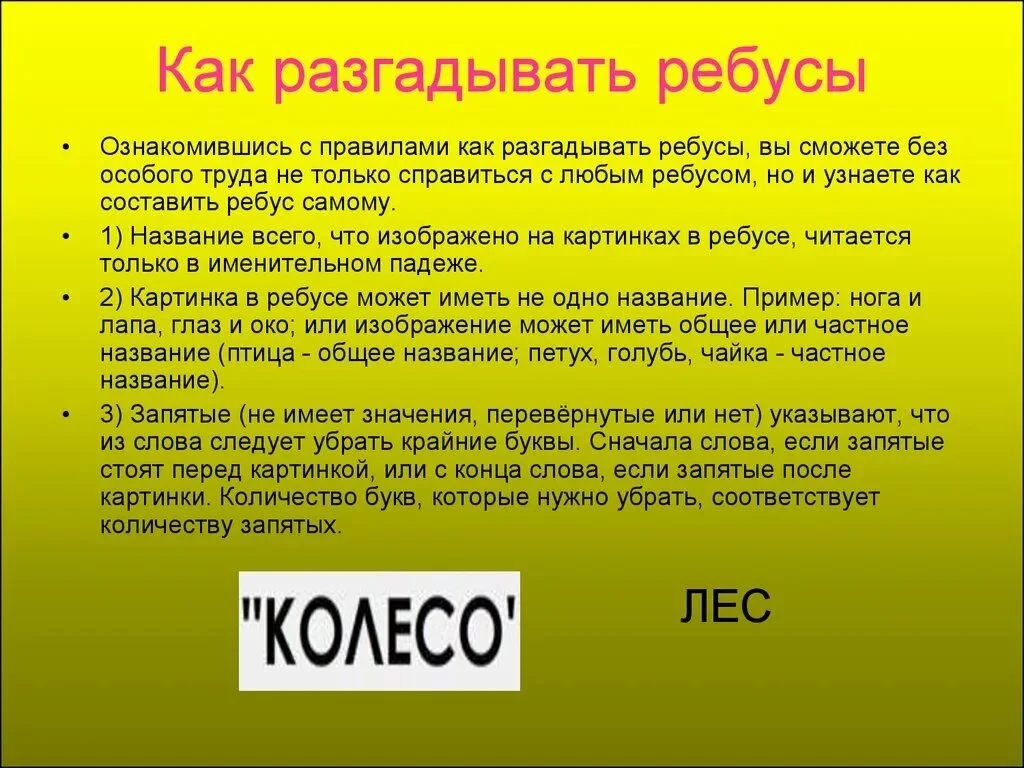 Как разгадывать ребусы

• Ознакомившись с правилами как разгадывать ребусы, вы сможете без особого труда не только справиться с любым ребусом, но и узнаете как составить ребус самому.

• 1) Название всего, что изображено на картинках в ребусе, читается только в именительном падеже.

• 2) Картинка в ребусе может иметь не одно название. Пример: нога и лапа, глаз и око; или изображение может иметь общее или частное название (птица - общее название; петух, голубь, чайка - частное название).

• 3) Запятые (не имеет значения, перевёрнутые или нет) указывают, что из слова следует убрать крайние буквы. Сначала слова, если запятые стоят перед картинкой, или с конца слова, если запятые после картинки. Количество букв, которые нужно убрать, соответствует количеству запятых.

"КОЛЕСО'

ЛЕС